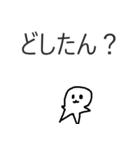 どしたん？